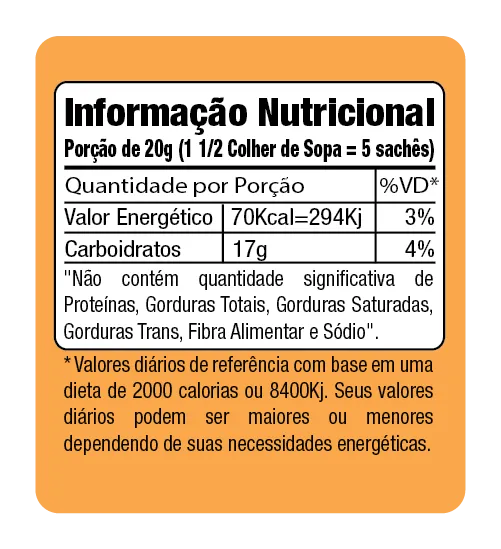 Informação Nutricional
Porção de 20g (1 1/2 Colher de Sopa = 5 sachês)

| Quantidade por Porção | | %VD* |
|---|---|---|
| Valor Energético | 70Kcal=294Kj | 3% |
| Carboidratos | 17g | 4% |

"Não contém quantidade significativa de Proteínas, Gorduras Totais, Gorduras Saturadas, Gorduras Trans, Fibra Alimentar e Sódio".

* Valores diários de referência com base em uma dieta de 2000 calorias ou 8400Kj. Seus valores diários podem ser maiores ou menores dependendo de suas necessidades energéticas.